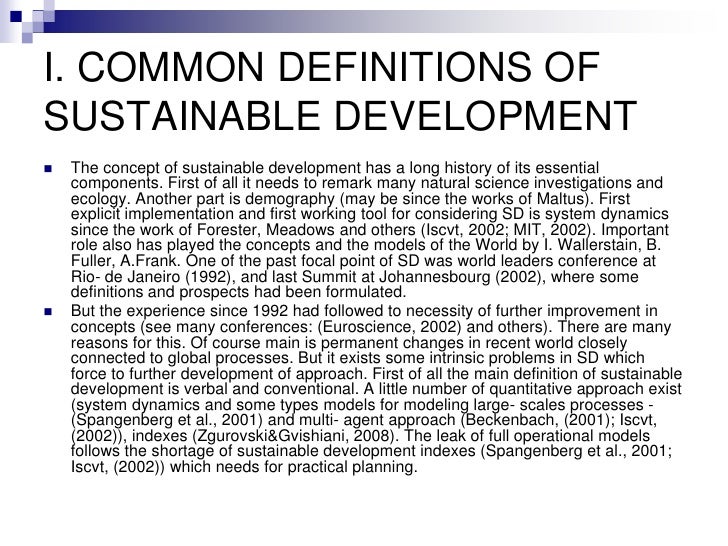 I. COMMON DEFINITIONS OF SUSTAINABLE DEVELOPMENT

The concept of sustainable development has a long history of its essential components. First of all it needs to remark many natural science investigations and ecology. Another part is demography (may be since the works of Maltus). First explicit implementation and first working tool for considering SD is system dynamics since the work of Forester, Meadows and others (Iscvt, 2002; MIT, 2002). Important role also has played the concepts and the models of the World by I. Wallerstain, B. Fuller, A.Frank. One of the past focal point of SD was world leaders conference at Rio- de Janeiro (1992), and last Summit at Johannesbourg (2002), where some definitions and prospects had been formulated.

But the experience since 1992 had followed to necessity of further improvement in concepts (see many conferences: (Euroscience, 2002) and others). There are many reasons for this. Of course main is permanent changes in recent world closely connected to global processes. But it exists some intrinsic problems in SD which force to further development of approach. First of all the main definition of sustainable development is verbal and conventional. A little number of quantitative approach exist (system dynamics and some types models for modeling large- scales processes - (Spangenberg et al., 2001) and multi- agent approach (Beckenbach, (2001); Iscvt, (2002)), indexes (Zgurovski&Gvishiani, 2008). The leak of full operational models follows the shortage of sustainable development indexes (Spangenberg et al., 2001; Iscvt, (2002)) which needs for practical planning.